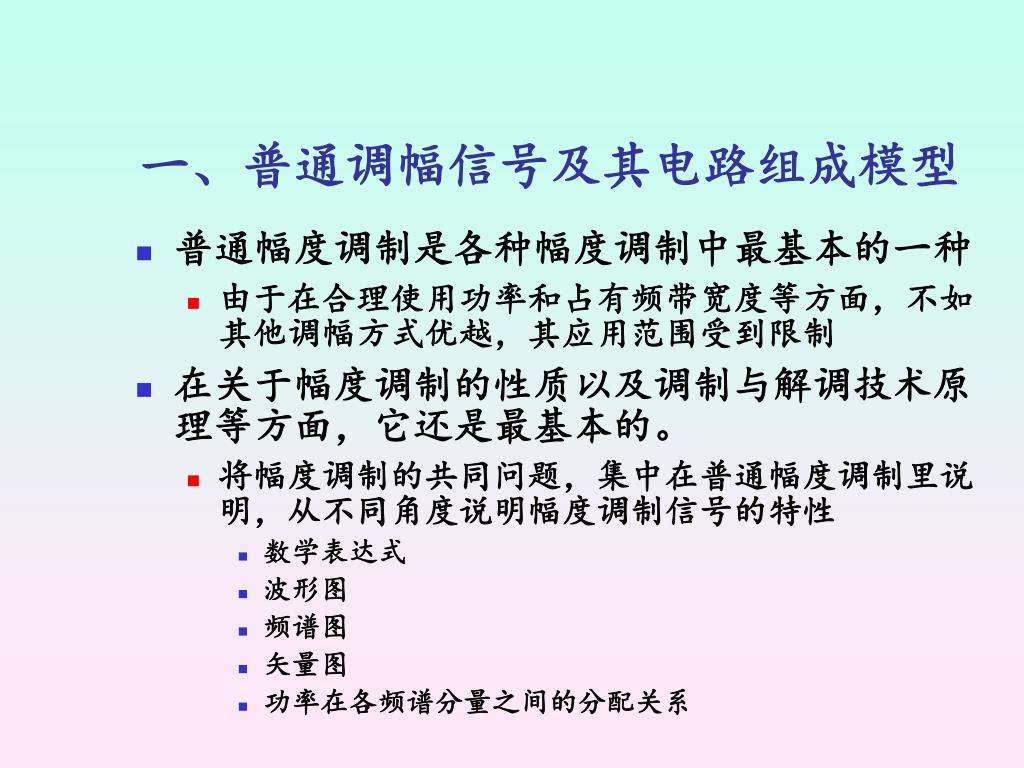 一、普通调幅信号及其电路组成模型

普通幅度调制是各种幅度调制中最基本的一种

由于在合理使用功率和占有频带宽度等方面，不如其他调幅方式优越，其应用范围受到限制

在关于幅度调制的性质以及调制与解调技术原理等方面，它还是最基本的。

将幅度调制的共同问题，集中在普通幅度调制里说明，从不同角度说明幅度调制信号的特性

数学表达式

波形图

频谱图

矢量图

功率在各频谱分量之间的分配关系